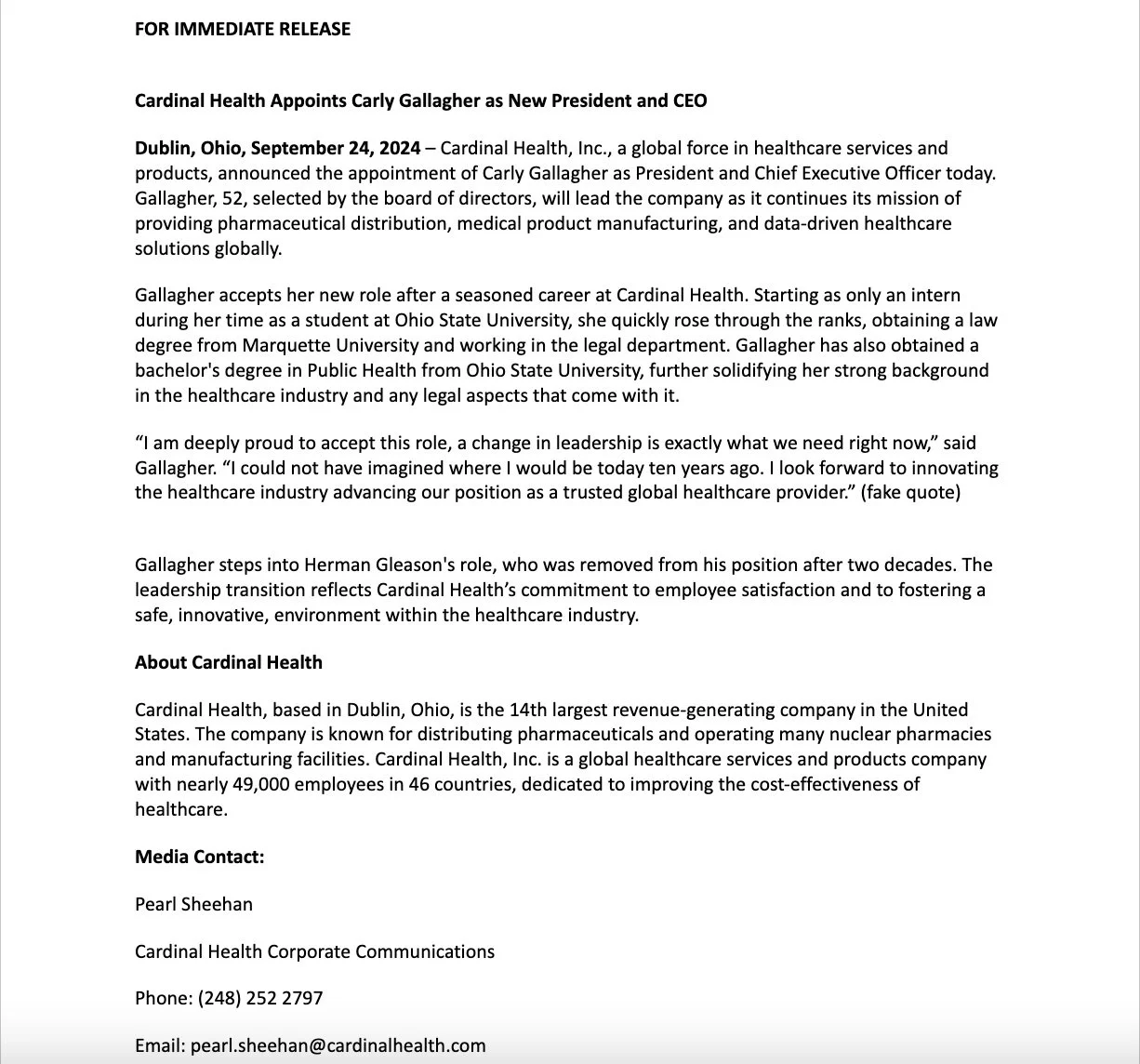 FOR IMMEDIATE RELEASE

Cardinal Health Appoints Carly Gallagher as New President and CEO

Dublin, Ohio, September 24, 2024 – Cardinal Health, Inc., a global force in healthcare services and products, announced the appointment of Carly Gallagher as President and Chief Executive Officer today. Gallagher, 52, selected by the board of directors, will lead the company as it continues its mission of providing pharmaceutical distribution, medical product manufacturing, and data-driven healthcare solutions globally.

Gallagher accepts her new role after a seasoned career at Cardinal Health. Starting as only an intern during her time as a student at Ohio State University, she quickly rose through the ranks, obtaining a law degree from Marquette University and working in the legal department. Gallagher has also obtained a bachelor's degree in Public Health from Ohio State University, further solidifying her strong background in the healthcare industry and any legal aspects that come with it.

“I am deeply proud to accept this role, a change in leadership is exactly what we need right now,” said Gallagher. “I could not have imagined where I would be today ten years ago. I look forward to innovating the healthcare industry advancing our position as a trusted global healthcare provider.” (fake quote)

Gallagher steps into Herman Gleason's role, who was removed from his position after two decades. The leadership transition reflects Cardinal Health’s commitment to employee satisfaction and to fostering a safe, innovative, environment within the healthcare industry.

About Cardinal Health

Cardinal Health, based in Dublin, Ohio, is the 14th largest revenue-generating company in the United States. The company is known for distributing pharmaceuticals and operating many nuclear pharmacies and manufacturing facilities. Cardinal Health, Inc. is a global healthcare services and products company with nearly 49,000 employees in 46 countries, dedicated to improving the cost-effectiveness of healthcare.

Media Contact:

Pearl Sheehan

Cardinal Health Corporate Communications

Phone: (248) 252 2797

Email: pearl.sheehan@cardinalhealth.com